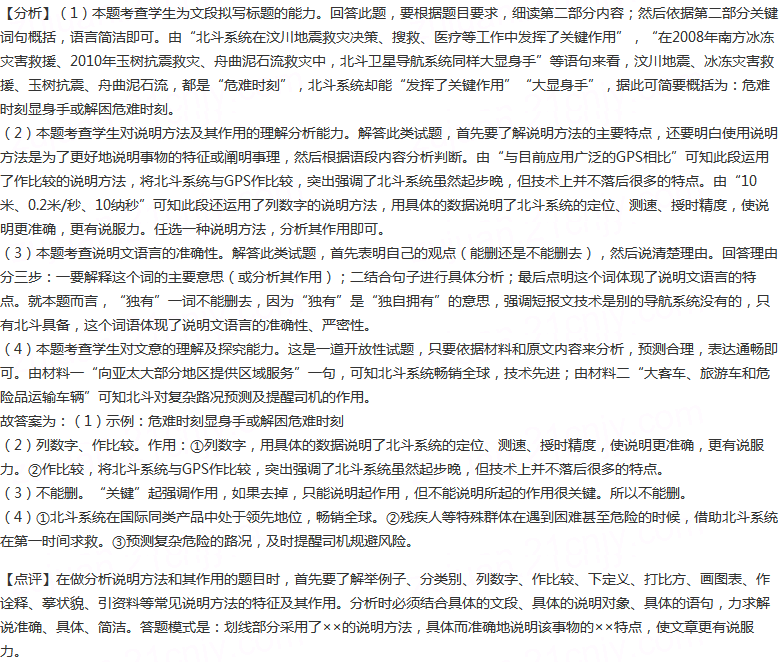 【分析】（1）本题考查学生为文段拟写标题的能力。回答此题，要根据题目要求，细读第二部分内容；然后依据第二部分关键词句概括，语言简洁即可。由“北斗系统在汶川地震救灾决策、搜救、医疗等工作中发挥了关键作用”，“在2008年南方冰冻灾害救援、2010年玉树抗震救灾、舟曲泥石流救灾中，北斗卫星导航系统同样大显身手”等语句来看，汶川地震、冰冻灾害救援、玉树抗震、舟曲泥石流，都是“危难时刻”，北斗系统却能“发挥了关键作用”“大显身手”，据此可简要概括为：危难时刻显身手或解困危难时刻。
（2）本题考查学生对说明方法及其作用的理解分析能力。解答此类试题，首先要了解说明方法的主要特点，还要明白使用说明方法是为了更好地说明事物的特征或阐明事理，然后根据语段内容分析判断。由“与目前应用广泛的GPS相比”可知此段运用了作比较的说明方法，将北斗系统与GPS作比较，突出强调了北斗系统虽然起步晚，但技术上并不落后很多的特点。由“10米、0.2米/秒、10纳秒”可知此段还运用了列数字的说明方法，用具体的数据说明了北斗系统的定位、测速、授时精度，使说明更准确，更有说服力。任选一种说明方法，分析其作用即可。
（3）本题考查说明文语言的准确性。解答此类试题，首先表明自己的观点（能删还是不能删去），然后说清楚理由。回答理由分三步：一要解释这个词的主要意思（或分析其作用）；二结合句子进行具体分析；最后点明这个词体现了说明文语言的特点。就本题而言，“独有”一词不能删去，因为“独有”是“独自拥有”的意思，强调短报文技术是别的导航系统没有的，只有北斗具备，这个词语体现了说明文语言的准确性、严密性。
（4）本题考查学生对文意的理解及探究能力。这是一道开放性试题，只要依据材料和原文内容来分析，预测合理，表达通畅即可。由材料一“向亚太大部分地区提供区域服务”一句，可知北斗系统畅销全球，技术先进；由材料二“大客车、旅游车和危险品运输车辆”可知北斗对复杂路况预测及提醒司机的作用。
故答案为：（1）示例：危难时刻显身手或解困危难时刻
（2）列数字、作比较。作用：①列数字，用具体的数据说明了北斗系统的定位、测速、授时精度，使说明更准确，更有说服力。②作比较，将北斗系统与GPS作比较，突出强调了北斗系统虽然起步晚，但技术上并不落后很多的特点。
（3）不能删。“关键”起强调作用，如果去掉，只能说明起作用，但不能说明所起的作用很关键。所以不能删。
（4）①北斗系统在国际同类产品中处于领先地位，畅销全球。②残疾人等特殊群体在遇到困难甚至危险的时候，借助北斗系统在第一时间求救。③预测复杂危险的路况，及时提醒司机规避风险。

【点评】在做分析说明方法和其作用的题目时，首先要了解举例子、分类别、列数字、作比较、下定义、打比方、画图表、作诠释、摹状貌、引资料等常见说明方法的特征及其作用。分析时必须结合具体的文段、具体的说明对象、具体的语句，力求解说准确、具体、简洁。答题模式是：划线部分采用了××的说明方法，具体而准确地说明该事物的××特点，使文章更有说服力。